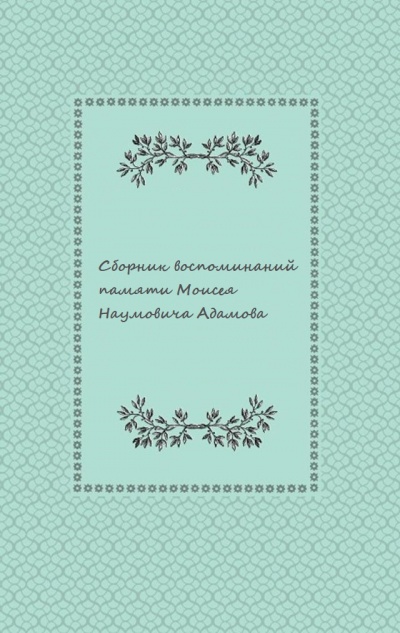 Сборник воспоминаний памяти Моисея Наумовича Адамова